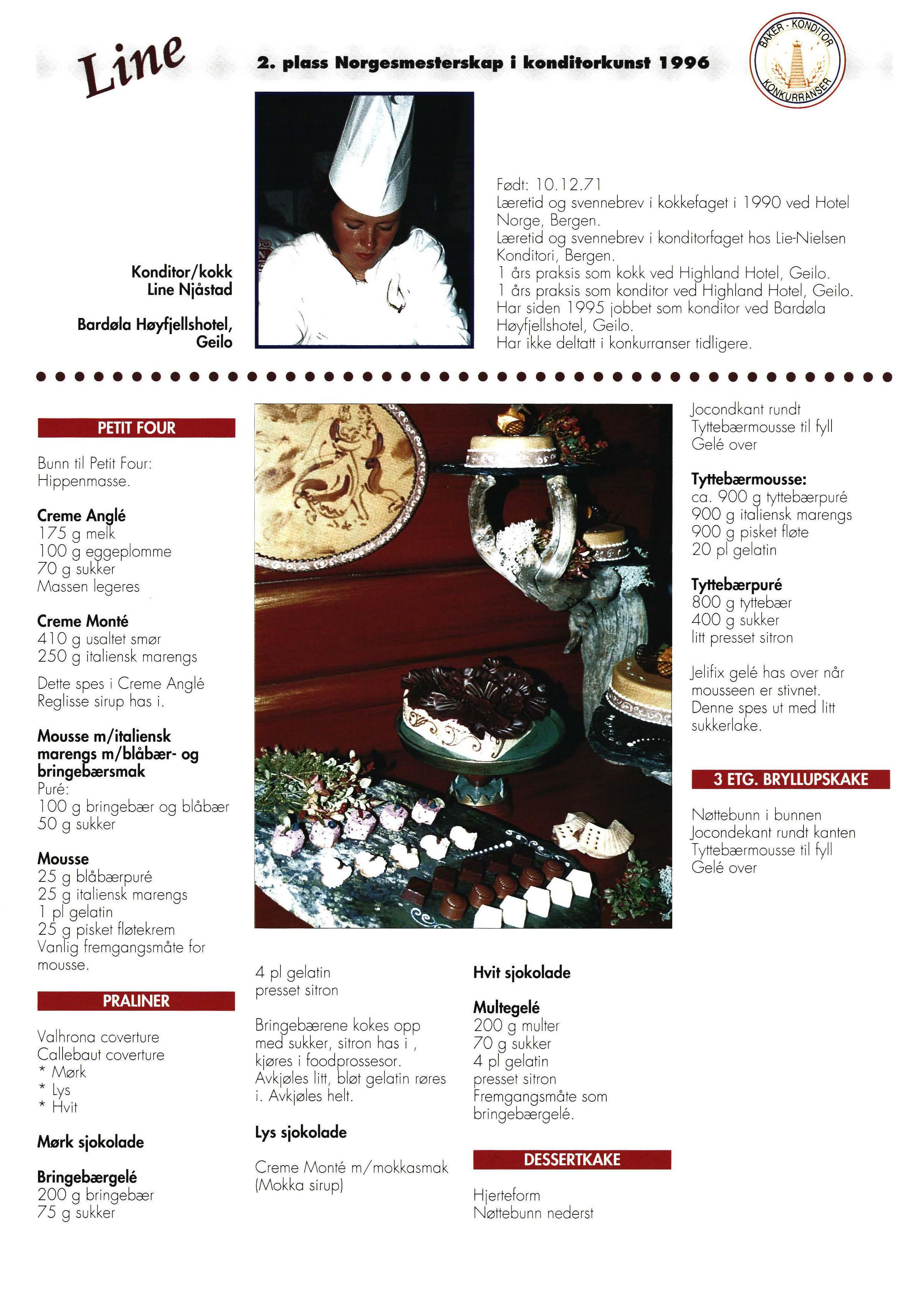 Line

2. plass Norgesmesterskap i konditorkunst 1996

BAKER - KONDITOR KONKURRANSER

Konditor/kokk
Line Njåstad

Bardøla Høyfjellshotel,
Geilo

Født: 10.12.71
Læretid og svennebrev i kokkefaget i 1990 ved Hotel Norge, Bergen.
Læretid og svennebrev i konditorfaget hos Lie-Nielsen Konditori, Bergen.
1 års praksis som kokk ved Highland Hotel, Geilo.
1 års praksis som konditor ved Highland Hotel, Geilo.
Har siden 1995 jobbet som konditor ved Bardøla Høyfjellshotel, Geilo.
Har ikke deltatt i konkurranser tidligere.

PETIT FOUR

Bunn til Petit Four:
Hippenmasse.

Creme Anglé
175 g melk
100 g eggeplomme
70 g sukker
Massen legeres

Creme Monté
410 g usaltet smør
250 g italiensk marengs

Dette spes i Creme Anglé
Reglisse sirup has i.

Mousse m/italiensk marengs m/blåbær- og bringebærsmak
Puré:
100 g bringebær og blåbær
50 g sukker

Mousse
25 g blåbærpuré
25 g italiensk marengs
1 pl gelatin
25 g pisket fløtekrem
Vanlig fremgangsmåte for mousse.

PRALINER

Valhrona coverture
Callebaut coverture
* Mørk
* Lys
* Hvit

Mørk sjokolade

Bringebærgelé
200 g bringebær
75 g sukker

4 pl gelatin
presset sitron

Bringebærene kokes opp med sukker, sitron has i , kjøres i foodprossesor. Avkjøles litt, bløt gelatin røres i. Avkjøles helt.

Lys sjokolade

Creme Monté m/mokkasmak (Mokka sirup)

Hvit sjokolade

Multegelé
200 g multer
70 g sukker
4 pl gelatin
presset sitron
Fremgangsmåte som bringebærgelé.

DESSERTKAKE

Hjerteform
Nøttebunn nederst

Jocondkant rundt
Tyttebærmousse til fyll
Gelé over

Tyttebærmousse:
ca. 900 g tyttebærpuré
900 g italiensk marengs
900 g pisket fløte
20 pl gelatin

Tyttebærpuré
800 g tyttebær
400 g sukker
litt presset sitron

Jelifix gelé has over når mousseen er stivnet. Denne spes ut med litt sukkerlake.

3 ETG. BRYLLUPSKAKE

Nøttebunn i bunnen
Jocondekant rundt kanten
Tyttebærmousse til fyll
Gelé over